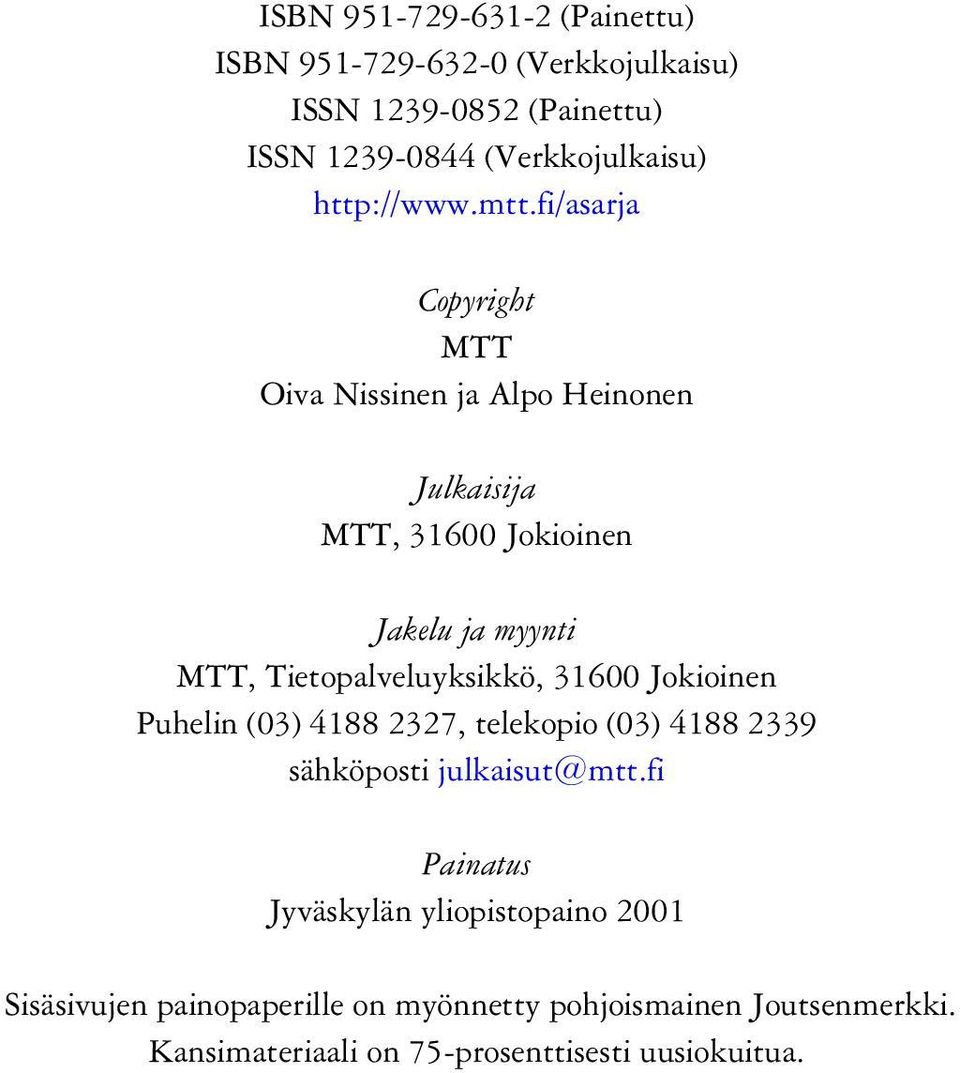 ISBN 951-729-631-2 (Painettu)
ISBN 951-729-632-0 (Verkkojulkaisu)
ISSN 1239-0852 (Painettu)
ISSN 1239-0844 (Verkkojulkaisu)
http://www.mtt.fi/asarja

Copyright
MTT
Oiva Nissinen ja Alpo Heinonen

Julkaisija
MTT, 31600 Jokioinen

Jakelu ja myynti
MTT, Tietopalveluyksikkö, 31600 Jokioinen
Puhelin (03) 4188 2327, telekopio (03) 4188 2339
sähköposti julkaisut@mtt.fi

Painatus
Jyväskylän yliopistopaino 2001

Sisäsivujen painopaperille on myönnetty pohjoismainen Joutsenmerkki.
Kansimateriaali on 75-prosenttisesti uusiokuitua.